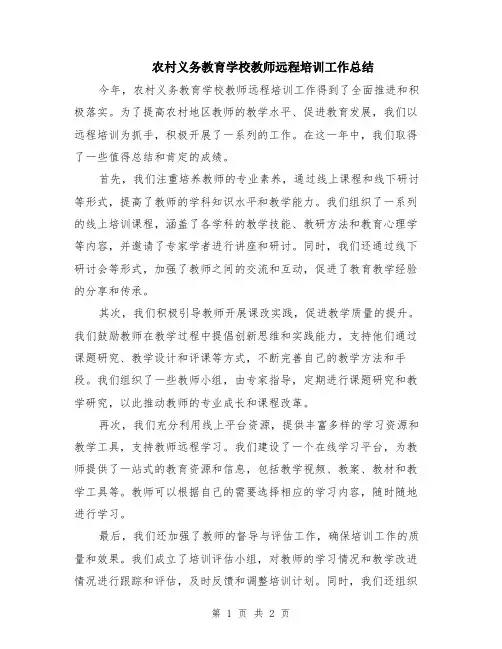 农村义务教育学校教师远程培训工作总结

今年，农村义务教育学校教师远程培训工作得到了全面推进和积极落实。为了提高农村地区教师的教学水平、促进教育发展，我们以远程培训为抓手，积极开展了一系列的工作。在这一年中，我们取得了一些值得总结和肯定的成绩。

首先，我们注重培养教师的专业素养，通过线上课程和线下研讨等形式，提高了教师的学科知识水平和教学能力。我们组织了一系列的线上培训课程，涵盖了各学科的教学技能、教研方法和教育心理学等内容，并邀请了专家学者进行讲座和研讨。同时，我们还通过线下研讨会等形式，加强了教师之间的交流和互动，促进了教育教学经验的分享和传承。

其次，我们积极引导教师开展课改实践，促进教学质量的提升。我们鼓励教师在教学过程中提倡创新思维和实践能力，支持他们通过课题研究、教学设计和评课等方式，不断完善自己的教学方法和手段。我们组织了一些教师小组，由专家指导，定期进行课题研究和教学研究，以此推动教师的专业成长和课程改革。

再次，我们充分利用线上平台资源，提供丰富多样的学习资源和教学工具，支持教师远程学习。我们建设了一个在线学习平台，为教师提供了一站式的教育资源和信息，包括教学视频、教案、教材和教学工具等。教师可以根据自己的需要选择相应的学习内容，随时随地进行学习。

最后，我们还加强了教师的督导与评估工作，确保培训工作的质量和效果。我们成立了培训评估小组，对教师的学习情况和教学改进情况进行跟踪和评估，及时反馈和调整培训计划。同时，我们还组织

第 1 页 共 2 页